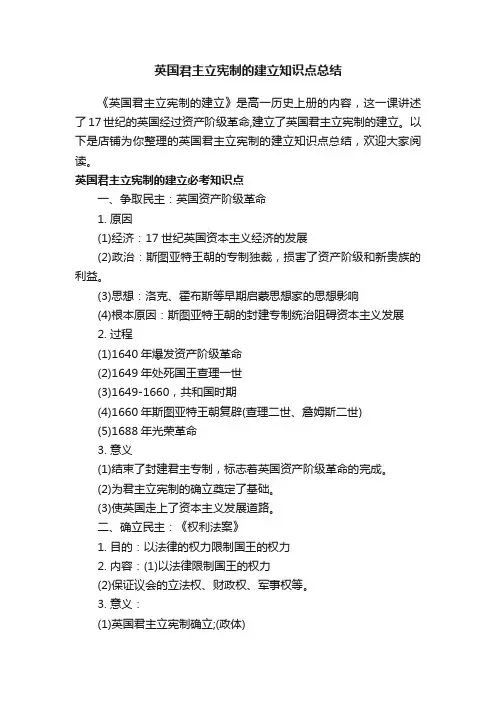 英国君主立宪制的建立知识点总结

《英国君主立宪制的建立》是高一历史上册的内容，这一课讲述了17世纪的英国经过资产阶级革命,建立了英国君主立宪制的建立。以下是店铺为你整理的英国君主立宪制的建立知识点总结，欢迎大家阅读。

英国君主立宪制的建立必考知识点

一、争取民主：英国资产阶级革命

1. 原因

(1)经济：17世纪英国资本主义经济的发展

(2)政治：斯图亚特王朝的专制独裁，损害了资产阶级和新贵族的利益。

(3)思想：洛克、霍布斯等早期启蒙思想家的思想影响

(4)根本原因：斯图亚特王朝的封建专制统治阻碍资本主义发展

2. 过程

(1)1640年爆发资产阶级革命

(2)1649年处死国王查理一世

(3)1649-1660，共和国时期

(4)1660年斯图亚特王朝复辟(查理二世、詹姆斯二世)

(5)1688年光荣革命

3. 意义

(1)结束了封建君主专制，标志着英国资产阶级革命的完成。

(2)为君主立宪制的确立奠定了基础。

(3)使英国走上了资本主义发展道路。

二、确立民主：《权利法案》

1. 目的：以法律的权力限制国王的权力

2. 内容：(1)以法律限制国王的权力

(2)保证议会的立法权、财政权、军事权等。

3. 意义：

(1)英国君主立宪制确立;(政体)